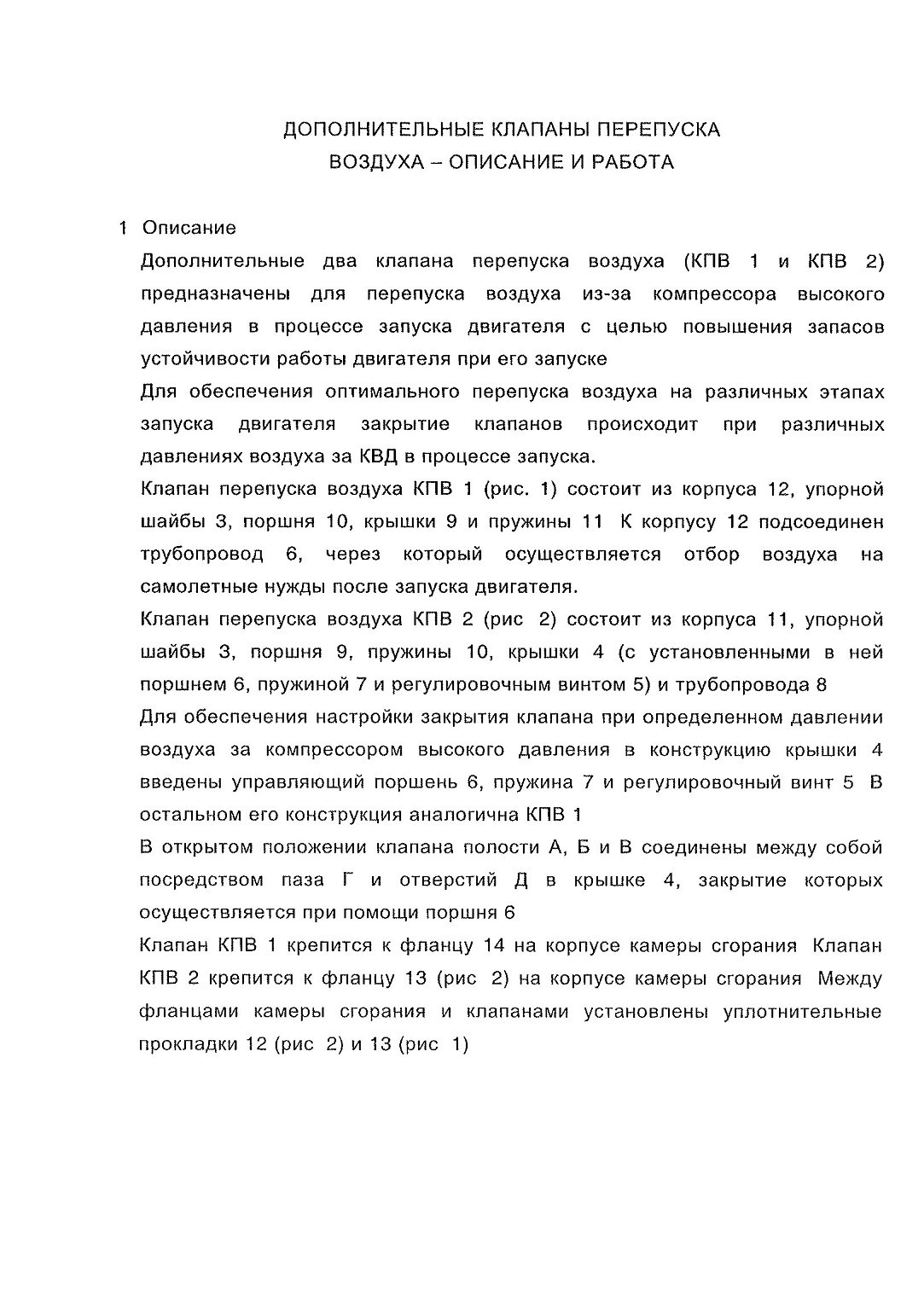 ДОПОЛНИТЕЛЬНЫЕ КЛАПАНЫ ПЕРЕПУСКА ВОЗДУХА – ОПИСАНИЕ И РАБОТА

1 Описание

Дополнительные два клапана перепуска воздуха (КПВ 1 и КПВ 2) предназначены для перепуска воздуха из-за компрессора высокого давления в процессе запуска двигателя с целью повышения запасов устойчивости работы двигателя при его запуске

Для обеспечения оптимального перепуска воздуха на различных этапах запуска двигателя закрытие клапанов происходит при различных давлениях воздуха за КВД в процессе запуска.

Клапан перепуска воздуха КПВ 1 (рис. 1) состоит из корпуса 12, упорной шайбы 3, поршня 10, крышки 9 и пружины 11 К корпусу 12 подсоединен трубопровод 6, через который осуществляется отбор воздуха на самолетные нужды после запуска двигателя.

Клапан перепуска воздуха КПВ 2 (рис 2) состоит из корпуса 11, упорной шайбы 3, поршня 9, пружины 10, крышки 4 (с установленными в ней поршнем 6, пружиной 7 и регулировочным винтом 5) и трубопровода 8

Для обеспечения настройки закрытия клапана при определенном давлении воздуха за компрессором высокого давления в конструкцию крышки 4 введены управляющий поршень 6, пружина 7 и регулировочный винт 5 В остальном его конструкция аналогична КПВ 1

В открытом положении клапана полости А, Б и В соединены между собой посредством паза Г и отверстий Д в крышке 4, закрытие которых осуществляется при помощи поршня 6

Клапан КПВ 1 крепится к фланцу 14 на корпусе камеры сгорания Клапан КПВ 2 крепится к фланцу 13 (рис 2) на корпусе камеры сгорания Между фланцами камеры сгорания и клапанами установлены уплотнительные прокладки 12 (рис 2) и 13 (рис 1)